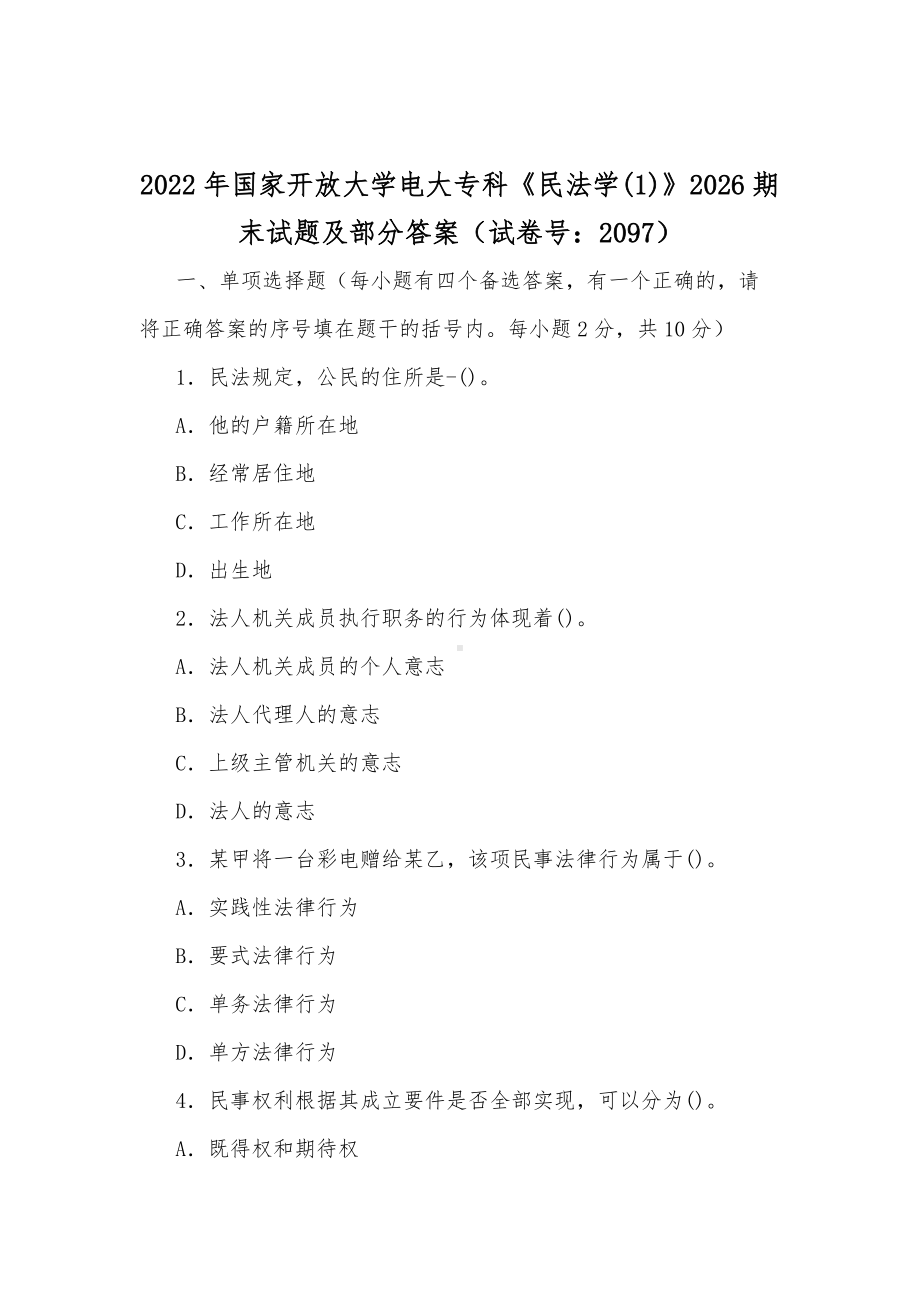 2022年国家开放大学电大专科《民法学(1)》2026期末试题及部分答案（试卷号：2097）

一、单项选择题（每小题有四个备选答案，有一个正确的，请将正确答案的序号填在题干的括号内。每小题2分，共10分）

1．民法规定，公民的住所是-()。

A．他的户籍所在地

B．经常居住地

C．工作所在地

D．出生地

2．法人机关成员执行职务的行为体现着()。

A．法人机关成员的个人意志

B．法人代理人的意志

C．上级主管机关的意志

D．法人的意志

3．某甲将一台彩电赠给某乙，该项民事法律行为属于()。

A．实践性法律行为

B．要式法律行为

C．单务法律行为

D．单方法律行为

4．民事权利根据其成立要件是否全部实现，可以分为()。

A．既得权和期待权